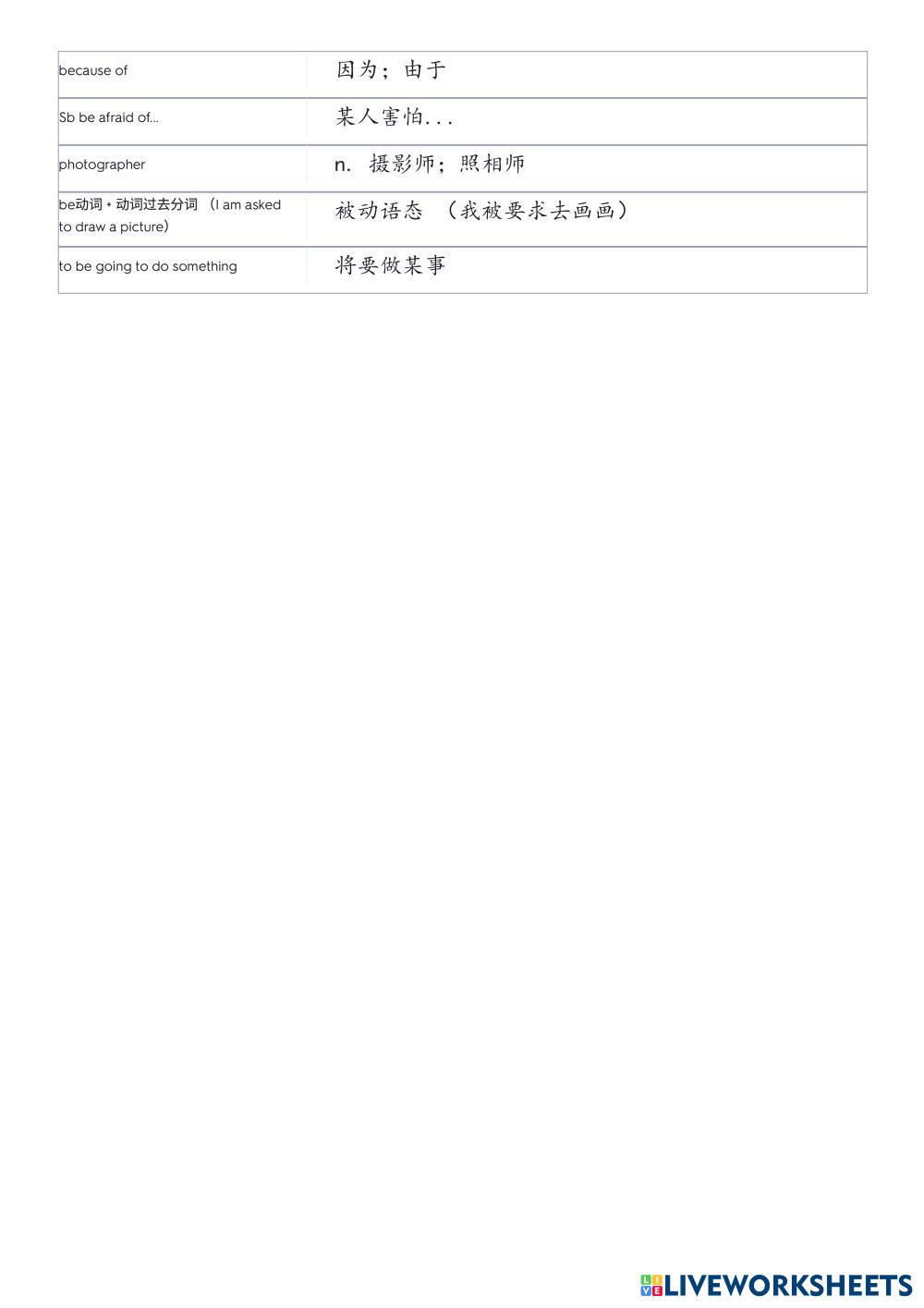 | because of | 因为；由于 |
|---|---|
| Sb be afraid of... | 某人害怕... |
| photographer | n. 摄影师；照相师 |
| be动词 + 动词过去分词 （I am asked to draw a picture） | 被动语态 （我被要求去画画） |
| to be going to do something | 将要做某事 |

LIVEWORKSHEETS